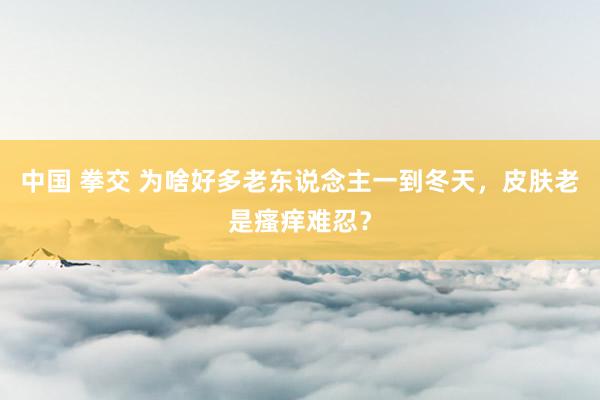 中国 拳交 为啥好多老东说念主一到冬天，皮肤老是瘙痒难忍？